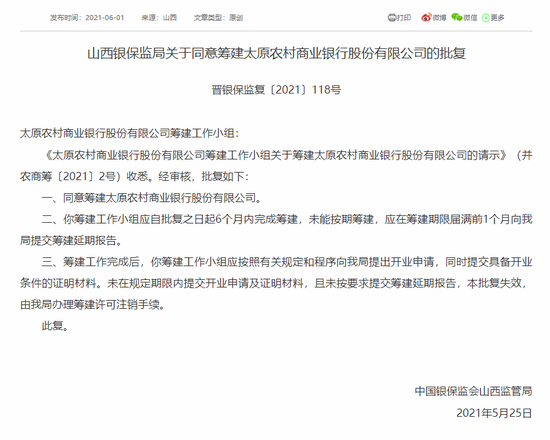 发布时间：2021-06-01　来源：山西　文章类型：原创

打印　微博　微信　更多

山西银保监局关于同意筹建太原农村商业银行股份有限公司的批复

晋银保监复〔2021〕118号

太原农村商业银行股份有限公司筹建工作小组：

《太原农村商业银行股份有限公司筹建工作小组关于筹建太原农村商业银行股份有限公司的请示》（并农商筹〔2021〕2号）收悉。经审核，批复如下：

一、同意筹建太原农村商业银行股份有限公司。

二、你筹建工作小组应自批复之日起6个月内完成筹建，未能按期筹建，应在筹建期限届满前1个月向我局提交筹建延期报告。

三、筹建工作完成后，你筹建工作小组应按照有关规定和程序向我局提出开业申请，同时提交具备开业条件的证明材料。未在规定期限内提交开业申请及证明材料，且未按要求提交筹建延期报告，本批复失效，由我局办理筹建许可注销手续。

此复。

中国银保监会山西监管局

2021年5月25日